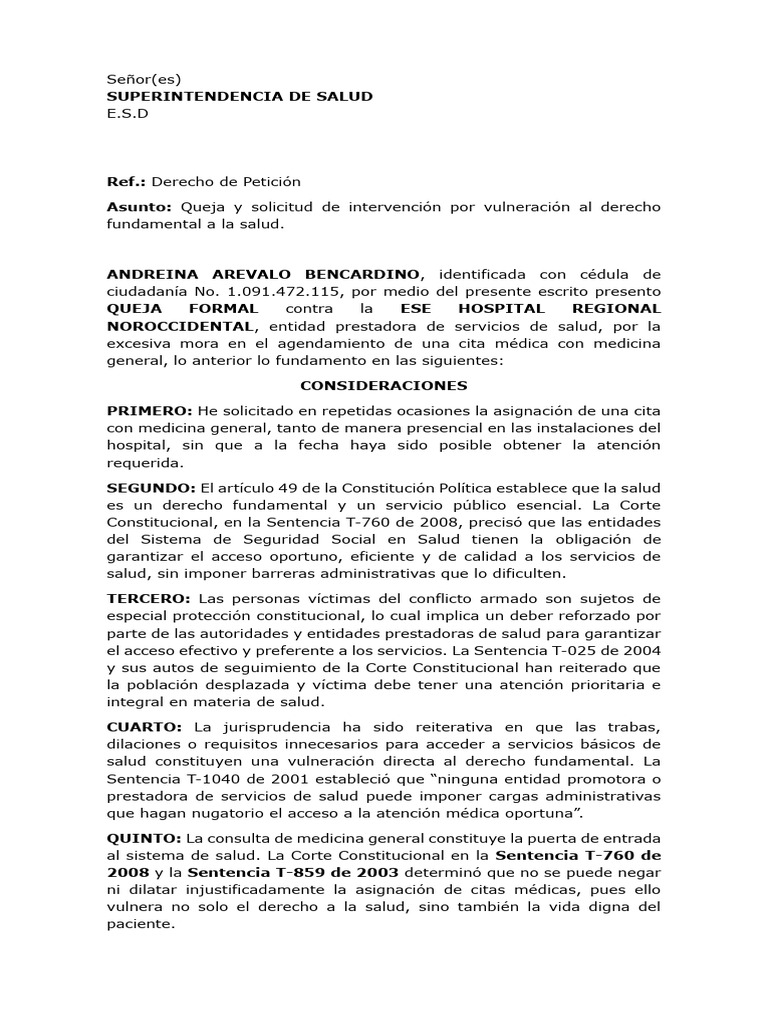 Señor(es)
SUPERINTENDENCIA DE SALUD
E.S.D

Ref.: Derecho de Petición

Asunto: Queja y solicitud de intervención por vulneración al derecho fundamental a la salud.

ANDREINA AREVALO BENCARDINO, identificada con cédula de ciudadanía No. 1.091.472.115, por medio del presente escrito presento QUEJA FORMAL contra la ESE HOSPITAL REGIONAL NOROCCIDENTAL, entidad prestadora de servicios de salud, por la excesiva mora en el agendamiento de una cita médica con medicina general, lo anterior lo fundamento en las siguientes:

CONSIDERACIONES

PRIMERO: He solicitado en repetidas ocasiones la asignación de una cita con medicina general, tanto de manera presencial en las instalaciones del hospital, sin que a la fecha haya sido posible obtener la atención requerida.

SEGUNDO: El artículo 49 de la Constitución Política establece que la salud es un derecho fundamental y un servicio público esencial. La Corte Constitucional, en la Sentencia T-760 de 2008, precisó que las entidades del Sistema de Seguridad Social en Salud tienen la obligación de garantizar el acceso oportuno, eficiente y de calidad a los servicios de salud, sin imponer barreras administrativas que lo dificulten.

TERCERO: Las personas víctimas del conflicto armado son sujetos de especial protección constitucional, lo cual implica un deber reforzado por parte de las autoridades y entidades prestadoras de salud para garantizar el acceso efectivo y preferente a los servicios. La Sentencia T-025 de 2004 y sus autos de seguimiento de la Corte Constitucional han reiterado que la población desplazada y víctima debe tener una atención prioritaria e integral en materia de salud.

CUARTO: La jurisprudencia ha sido reiterativa en que las trabas, dilaciones o requisitos innecesarios para acceder a servicios básicos de salud constituyen una vulneración directa al derecho fundamental. La Sentencia T-1040 de 2001 estableció que “ninguna entidad promotora o prestadora de servicios de salud puede imponer cargas administrativas que hagan nugatorio el acceso a la atención médica oportuna”.

QUINTO: La consulta de medicina general constituye la puerta de entrada al sistema de salud. La Corte Constitucional en la Sentencia T-760 de 2008 y la Sentencia T-859 de 2003 determinó que no se puede negar ni dilatar injustificadamente la asignación de citas médicas, pues ello vulnera no solo el derecho a la salud, sino también la vida digna del paciente.